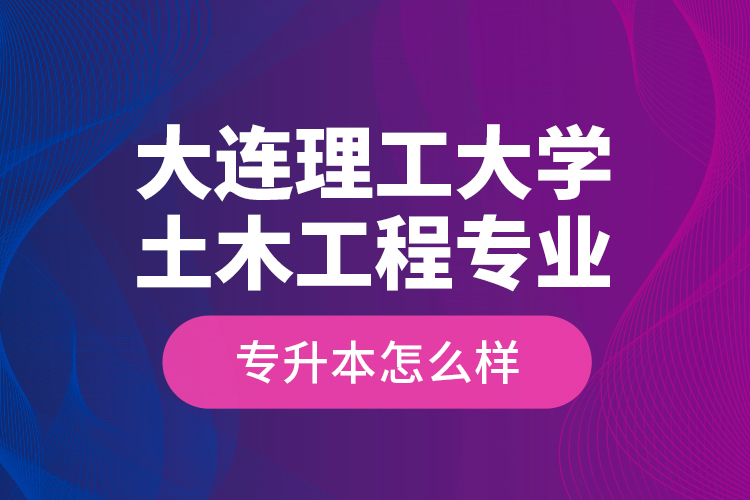 大连理工大学
土木工程专业

专升本怎么样